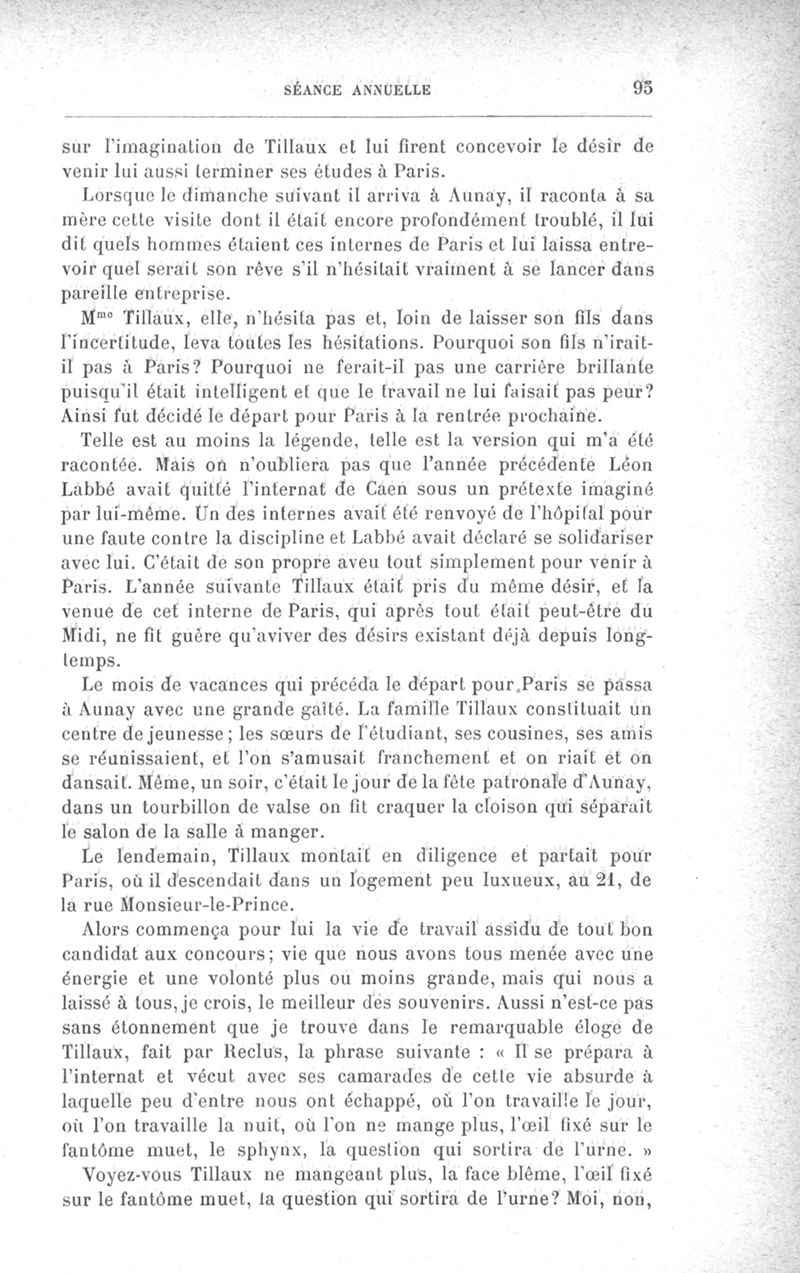 SÉANCE ANNUELLE 95

sur l'imagination de Tillaux et lui firent concevoir le désir de venir lui aussi terminer ses études à Paris.

Lorsque le dimanche suivant il arriva à Aunay, il raconta à sa mère cette visite dont il était encore profondément troublé, il lui dit quels hommes étaient ces internes de Paris et lui laissa entrevoir quel serait son rêve s'il n'hésitait vraiment à se lancer dans pareille entreprise.

M$^{me}$ Tillaux, elle, n'hésita pas et, loin de laisser son fils dans l'incertitude, leva toutes les hésitations. Pourquoi son fils n'irait-il pas à Paris? Pourquoi ne ferait-il pas une carrière brillante puisqu'il était intelligent et que le travail ne lui faisait pas peur? Ainsi fut décidé le départ pour Paris à la rentrée prochaine.

Telle est au moins la légende, telle est la version qui m'a été racontée. Mais on n'oubliera pas que l'année précédente Léon Labbé avait quitté l'internat de Caen sous un prétexte imaginé par lui-même. Un des internes avait été renvoyé de l'hôpital pour une faute contre la discipline et Labbé avait déclaré se solidariser avec lui. C'était de son propre aveu tout simplement pour venir à Paris. L'année suivante Tillaux était pris du même désir, et la venue de cet interne de Paris, qui après tout était peut-être du Midi, ne fit guère qu'aviver des désirs existant déjà depuis longtemps.

Le mois de vacances qui précéda le départ pour Paris se passa à Aunay avec une grande gaîté. La famille Tillaux constituait un centre de jeunesse; les sœurs de l'étudiant, ses cousines, ses amis se réunissaient, et l'on s'amusait franchement et on riait et on dansait. Même, un soir, c'était le jour de la fête patronale d'Aunay, dans un tourbillon de valse on fit craquer la cloison qui séparait le salon de la salle à manger.

Le lendemain, Tillaux montait en diligence et partait pour Paris, où il descendait dans un logement peu luxueux, au 21, de la rue Monsieur-le-Prince.

Alors commença pour lui la vie de travail assidu de tout bon candidat aux concours; vie que nous avons tous menée avec une énergie et une volonté plus ou moins grande, mais qui nous a laissé à tous, je crois, le meilleur des souvenirs. Aussi n'est-ce pas sans étonnement que je trouve dans le remarquable éloge de Tillaux, fait par Reclus, la phrase suivante : « Il se prépara à l'internat et vécut avec ses camarades de cette vie absurde à laquelle peu d'entre nous ont échappé, où l'on travaille le jour, où l'on travaille la nuit, où l'on ne mange plus, l'œil fixé sur le fantôme muet, le sphynx, la question qui sortira de l'urne. »

Voyez-vous Tillaux ne mangeant plus, la face blême, l'œil fixé sur le fantôme muet, la question qui sortira de l'urne? Moi, non,